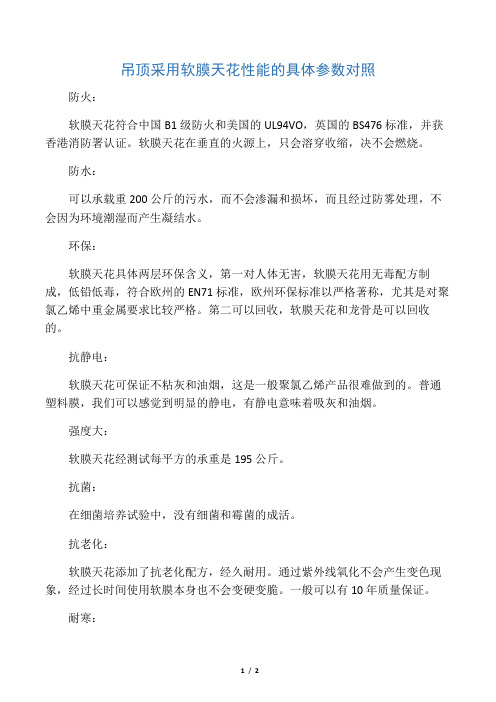 吊顶采用软膜天花性能的具体参数对照

防火：

软膜天花符合中国 B1 级防火和美国的 UL94VO，英国的 BS476 标准，并获香港消防署认证。软膜天花在垂直的火源上，只会溶穿收缩，决不会燃烧。

防水：

可以承载重 200 公斤的污水，而不会渗漏和损坏，而且经过防雾处理，不会因为环境潮湿而产生凝结水。

环保：

软膜天花具体两层环保含义，第一对人体无害，软膜天花用无毒配方制成，低铅低毒，符合欧州的 EN71 标准，欧州环保标准以严格著称，尤其是对聚氯乙烯中重金属要求比较严格。第二可以回收，软膜天花和龙骨是可以回收的。

抗静电：

软膜天花可保证不粘灰和油烟，这是一般聚氯乙烯产品很难做到的。普通塑料膜，我们可以感觉到明显的静电，有静电意味着吸灰和油烟。

强度大：

软膜天花经测试每平方的承重是 195 公斤。

抗菌：

在细菌培养试验中，没有细菌和霉菌的成活。

抗老化：

软膜天花添加了抗老化配方，经久耐用。通过紫外线氧化不会产生变色现象，经过长时间使用软膜本身也不会变硬变脆。一般可以有 10 年质量保证。

耐寒：

1 / 2